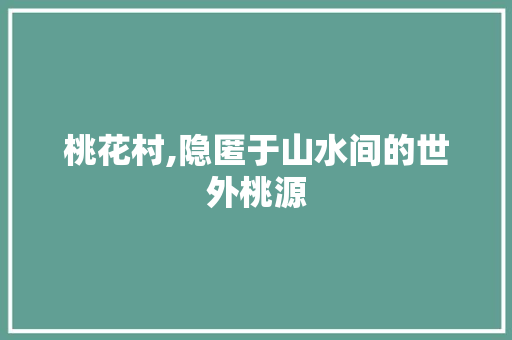 桃花村,隐匿于山水间的世外桃源